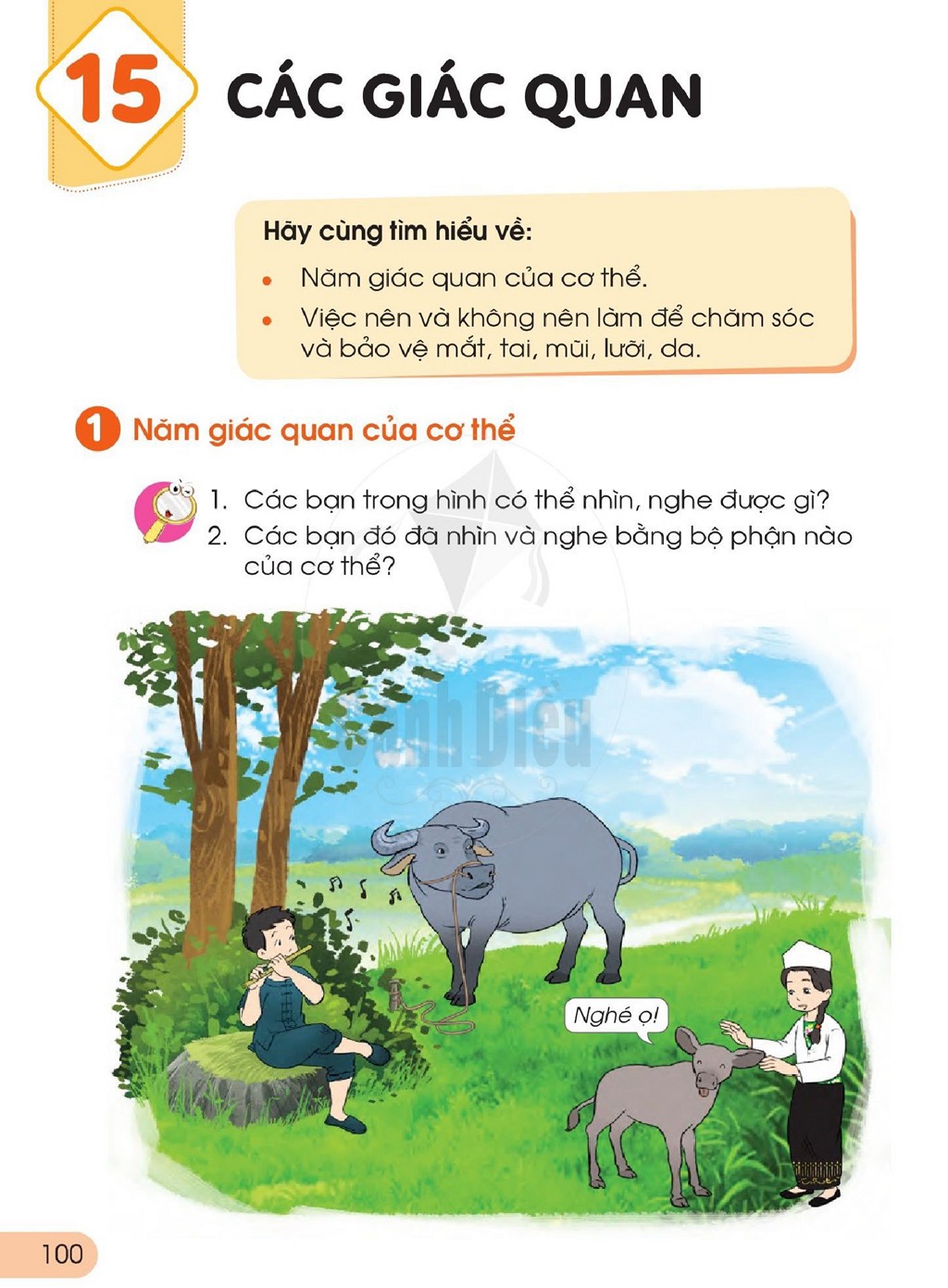 15 CÁC GIÁC QUAN

Hãy cùng tìm hiểu về:

• Năm giác quan của cơ thể.
• Việc nên và không nên làm để chăm sóc và bảo vệ mắt, tai, mũi, lưỡi, da.

1 Năm giác quan của cơ thể

1. Các bạn trong hình có thể nhìn, nghe được gì?
2. Các bạn đó đã nhìn và nghe bằng bộ phận nào của cơ thể?

Nghé ọ!

100

Cánh Diều